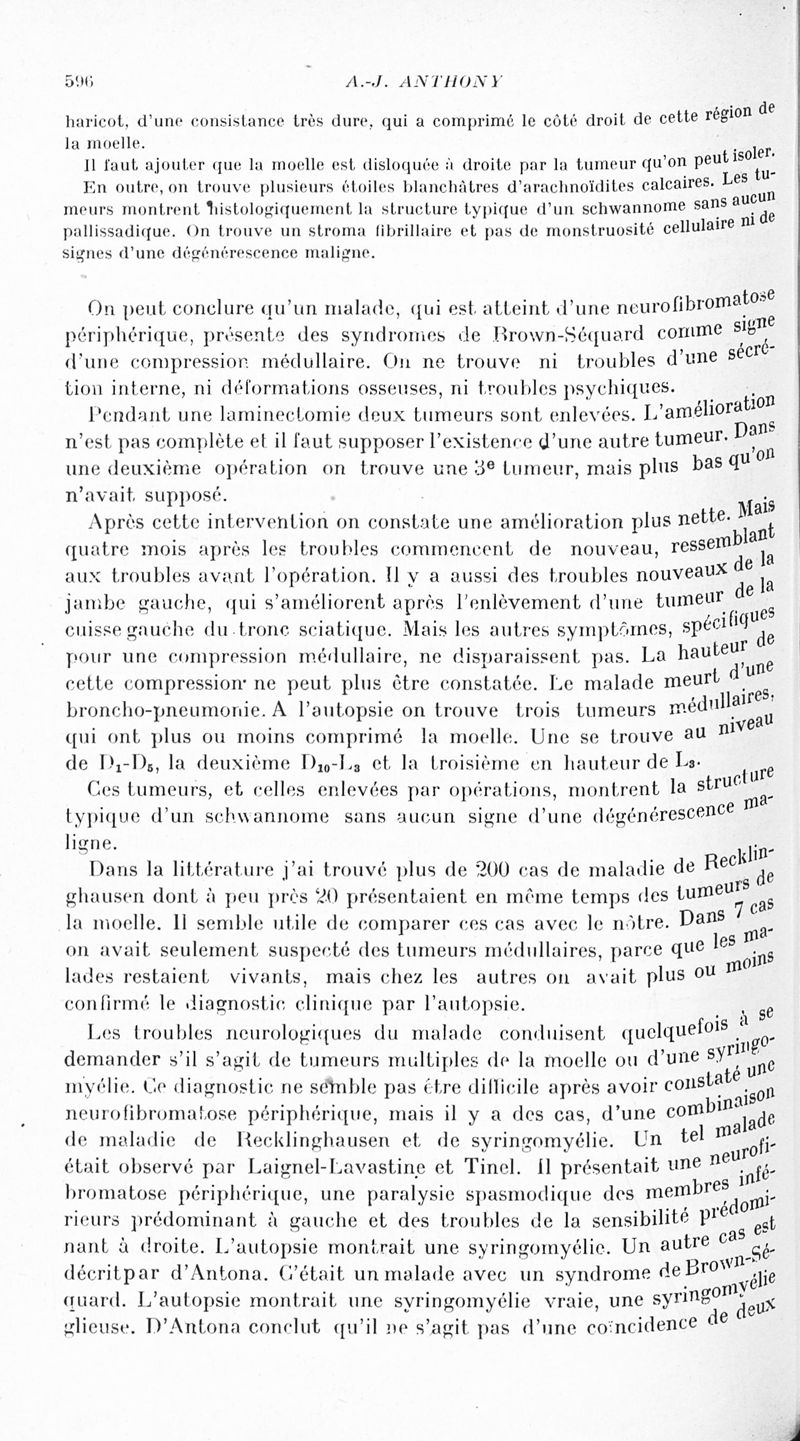 596 A.-J. ANTHONY

haricot, d'une consistance très dure, qui a comprimé le côté droit de cette région de la moelle.

Il faut ajouter que la moelle est disloquée à droite par la tumeur qu'on peut isoler. En outre, on trouve plusieurs étoiles blanchâtres d'arachnoïdites calcaires. Les tumeurs montrent histologiquement la structure typique d'un schwannome sans aucun pallissadique. On trouve un stroma fibrillaire et pas de monstruosité cellulaire ni de signes d'une dégénérescence maligne.

On peut conclure qu'un malade, qui est atteint d'une neurofibromatose périphérique, présente des syndromes de Brown-Séquard comme signe d'une compression médullaire. On ne trouve ni troubles d'une sécrétion interne, ni déformations osseuses, ni troubles psychiques.

Pendant une laminectomie deux tumeurs sont enlevées. L'amélioration n'est pas complète et il faut supposer l'existence d'une autre tumeur. Dans une deuxième opération on trouve une 3e tumeur, mais plus bas qu'on n'avait supposé.

Après cette intervention on constate une amélioration plus nette. Mais quatre mois après les troubles commencent de nouveau, ressemblant aux troubles avant l'opération. Il y a aussi des troubles nouveaux de la jambe gauche, qui s'améliorent après l'enlèvement d'une tumeur de la cuisse gauche du tronc sciatique. Mais les autres symptômes, spécifiques pour une compression médullaire, ne disparaissent pas. La hauteur de cette compression ne peut plus être constatée. Le malade meurt d'une broncho-pneumonie. A l'autopsie on trouve trois tumeurs médullaires, qui ont plus ou moins comprimé la moelle. Une se trouve au niveau de $D_1$-$D_5$, la deuxième $D_{10}$-$L_3$ et la troisième en hauteur de $L_3$.

Ces tumeurs, et celles enlevées par opérations, montrent la structure typique d'un schwannome sans aucun signe d'une dégénérescence maligne.

Dans la littérature j'ai trouvé plus de 200 cas de maladie de Recklinghausen dont à peu près 20 présentaient en même temps des tumeurs de la moelle. Il semble utile de comparer ces cas avec le nôtre. Dans 7 cas on avait seulement suspecté des tumeurs médullaires, parce que les malades restaient vivants, mais chez les autres on avait plus ou moins confirmé le diagnostic clinique par l'autopsie.

Les troubles neurologiques du malade conduisent quelquefois à se demander s'il s'agit de tumeurs multiples de la moelle ou d'une syringomyélie. Ce diagnostic ne semble pas être difficile après avoir constaté une neurofibromatose périphérique, mais il y a des cas, d'une combinaison de maladie de Recklinghausen et de syringomyélie. Un tel malade était observé par Laignel-Lavastine et Tinel. Il présentait une neurofibromatose périphérique, une paralysie spasmodique des membres inférieurs prédominant à gauche et des troubles de la sensibilité prédominant à droite. L'autopsie montrait une syringomyélie. Un autre cas est décritpar d'Antona. C'était un malade avec un syndrome de Brown-Séquard. L'autopsie montrait une syringomyélie vraie, une syringomyélie glieuse. D'Antona conclut qu'il ne s'agit pas d'une coïncidence de deux